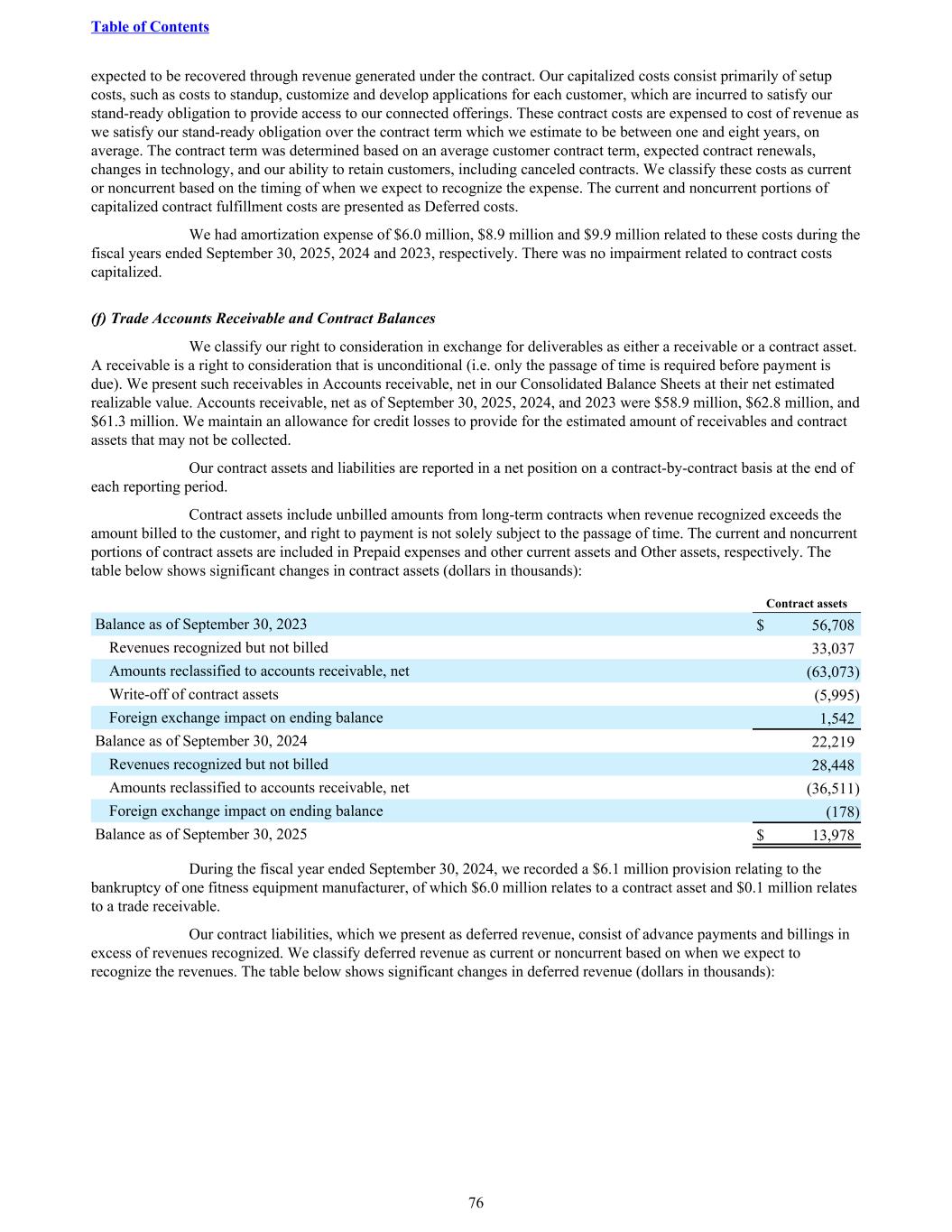 Table of Contents

expected to be recovered through revenue generated under the contract. Our capitalized costs consist primarily of setup costs, such as costs to standup, customize and develop applications for each customer, which are incurred to satisfy our stand-ready obligation to provide access to our connected offerings. These contract costs are expensed to cost of revenue as we satisfy our stand-ready obligation over the contract term which we estimate to be between one and eight years, on average. The contract term was determined based on an average customer contract term, expected contract renewals, changes in technology, and our ability to retain customers, including canceled contracts. We classify these costs as current or noncurrent based on the timing of when we expect to recognize the expense. The current and noncurrent portions of capitalized contract fulfillment costs are presented as Deferred costs.

We had amortization expense of \$6.0 million, \$8.9 million and \$9.9 million related to these costs during the fiscal years ended September 30, 2025, 2024 and 2023, respectively. There was no impairment related to contract costs capitalized.

(f) Trade Accounts Receivable and Contract Balances

We classify our right to consideration in exchange for deliverables as either a receivable or a contract asset. A receivable is a right to consideration that is unconditional (i.e. only the passage of time is required before payment is due). We present such receivables in Accounts receivable, net in our Consolidated Balance Sheets at their net estimated realizable value. Accounts receivable, net as of September 30, 2025, 2024, and 2023 were \$58.9 million, \$62.8 million, and \$61.3 million. We maintain an allowance for credit losses to provide for the estimated amount of receivables and contract assets that may not be collected.

Our contract assets and liabilities are reported in a net position on a contract-by-contract basis at the end of each reporting period.

Contract assets include unbilled amounts from long-term contracts when revenue recognized exceeds the amount billed to the customer, and right to payment is not solely subject to the passage of time. The current and noncurrent portions of contract assets are included in Prepaid expenses and other current assets and Other assets, respectively. The table below shows significant changes in contract assets (dollars in thousands):

| | Contract assets |
|---|---|
| Balance as of September 30, 2023 | \$ 56,708 |
| Revenues recognized but not billed | 33,037 |
| Amounts reclassified to accounts receivable, net | (63,073) |
| Write-off of contract assets | (5,995) |
| Foreign exchange impact on ending balance | 1,542 |
| Balance as of September 30, 2024 | 22,219 |
| Revenues recognized but not billed | 28,448 |
| Amounts reclassified to accounts receivable, net | (36,511) |
| Foreign exchange impact on ending balance | (178) |
| Balance as of September 30, 2025 | \$ 13,978 |

During the fiscal year ended September 30, 2024, we recorded a \$6.1 million provision relating to the bankruptcy of one fitness equipment manufacturer, of which \$6.0 million relates to a contract asset and \$0.1 million relates to a trade receivable.

Our contract liabilities, which we present as deferred revenue, consist of advance payments and billings in excess of revenues recognized. We classify deferred revenue as current or noncurrent based on when we expect to recognize the revenues. The table below shows significant changes in deferred revenue (dollars in thousands):

76